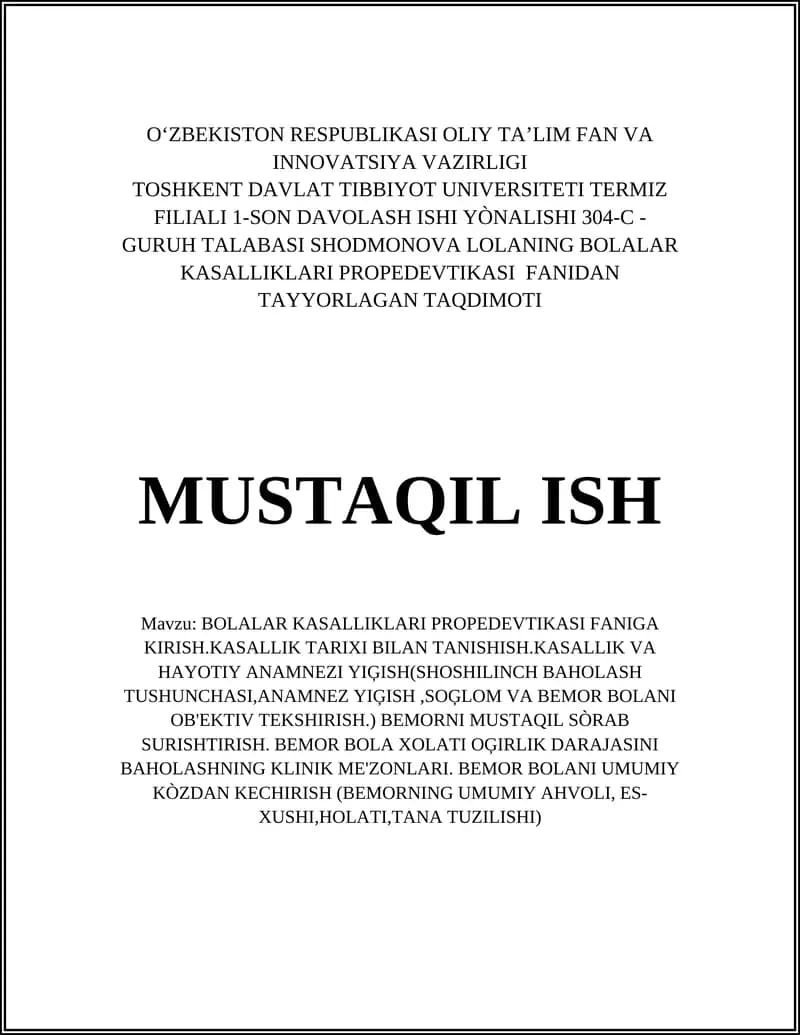 O‘ZBEKISTON RESPUBLIKASI OLIY TA’LIM FAN VA INNOVATSIYA VAZIRLIGI
TOSHKENT DAVLAT TIBBIYOT UNIVERSITETI TERMIZ FILIALI 1-SON DAVOLASH ISHI YÒNALISHI 304-C - GURUH TALABASI SHODMONOVA LOLANING BOLALAR KASALLIKLARI PROPEDEVTIKASI FANIDAN TAYYORLAGAN TAQDIMOTI

MUSTAQIL ISH

Mavzu: BOLALAR KASALLIKLARI PROPEDEVTIKASI FANIGA KIRISH.KASALLIK TARIXI BILAN TANISHISH.KASALLIK VA HAYOTIY ANAMNEZI YIĢISH(SHOSHILINCH BAHOLASH TUSHUNCHASI,ANAMNEZ YIĢISH ,SOĢLOM VA BEMOR BOLANI OB'EKTIV TEKSHIRISH.) BEMORNI MUSTAQIL SÒRAB SURISHTIRISH. BEMOR BOLA XOLATI OĢIRLIK DARAJASINI BAHOLASHNING KLINIK ME'ZONLARI. BEMOR BOLANI UMUMIY KÒZDAN KECHIRISH (BEMORNING UMUMIY AHVOLI, ES-XUSHI,HOLATI,TANA TUZILISHI)